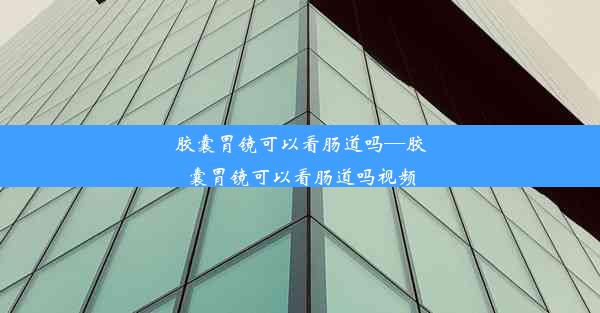 胶囊胃镜可以看肠道吗—胶囊胃镜可以看肠道吗视频